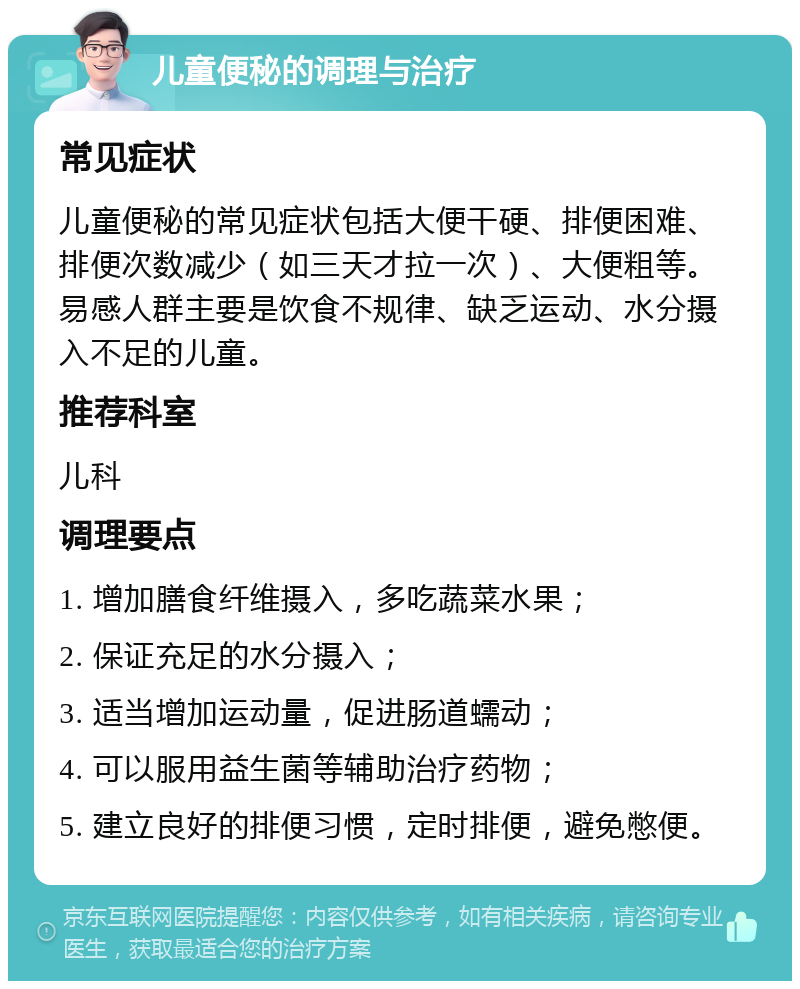 儿童便秘的调理与治疗

常见症状

儿童便秘的常见症状包括大便干硬、排便困难、排便次数减少（如三天才拉一次）、大便粗等。易感人群主要是饮食不规律、缺乏运动、水分摄入不足的儿童。

推荐科室

儿科

调理要点

1. 增加膳食纤维摄入，多吃蔬菜水果；

2. 保证充足的水分摄入；

3. 适当增加运动量，促进肠道蠕动；

4. 可以服用益生菌等辅助治疗药物；

5. 建立良好的排便习惯，定时排便，避免憋便。

京东互联网医院提醒您：内容仅供参考，如有相关疾病，请咨询专业医生，获取最适合您的治疗方案